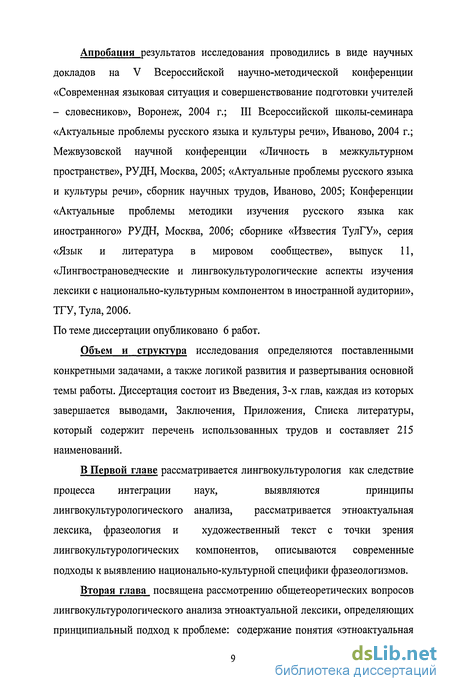 Апробация результатов исследования проводились в виде научных докладов на V Всероссийской научно-методической конференции «Современная языковая ситуация и совершенствование подготовки учителей – словесников», Воронеж, 2004 г.; III Всероссийской школы-семинара «Актуальные проблемы русского языка и культуры речи», Иваново, 2004 г.; Межвузовской научной конференции «Личность в межкультурном пространстве», РУДН, Москва, 2005; «Актуальные проблемы русского языка и культуры речи», сборник научных трудов, Иваново, 2005; Конференции «Актуальные проблемы методики изучения русского языка как иностранного» РУДН, Москва, 2006; сборнике «Известия ТулГУ», серия «Язык и литература в мировом сообществе», выпуск 11, «Лингвострановедческие и лингвокультурологические аспекты изучения лексики с национально-культурным компонентом в иностранной аудитории», ТГУ, Тула, 2006.

По теме диссертации опубликовано 6 работ.

Объем и структура исследования определяются поставленными конкретными задачами, а также логикой развития и развертывания основной темы работы. Диссертация состоит из Введения, 3-х глав, каждая из которых завершается выводами, Заключения, Приложения, Списка литературы, который содержит перечень использованных трудов и составляет 215 наименований.

В Первой главе рассматривается лингвокультурология как следствие процесса интеграции наук, выявляются принципы лингвокультурологического анализа, рассматривается этноактуальная лексика, фразеология и художественный текст с точки зрения лингвокультурологических компонентов, описываются современные подходы к выявлению национально-культурной специфики фразеологизмов.

Вторая глава посвящена рассмотрению общетеоретических вопросов лингвокультурологического анализа этноактуальной лексики, определяющих принципиальный подход к проблеме: содержание понятия «этноактуальная

9

dsLib.net
библиотека диссертаций